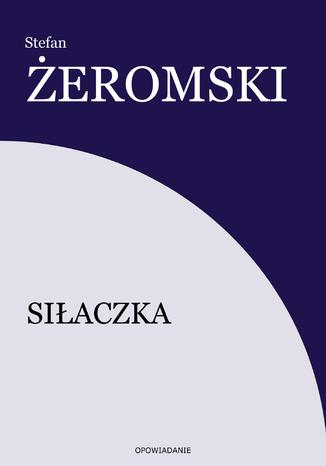 Stefan

ŻEROMSKI

SIŁACZKA

OPOWIADANIE